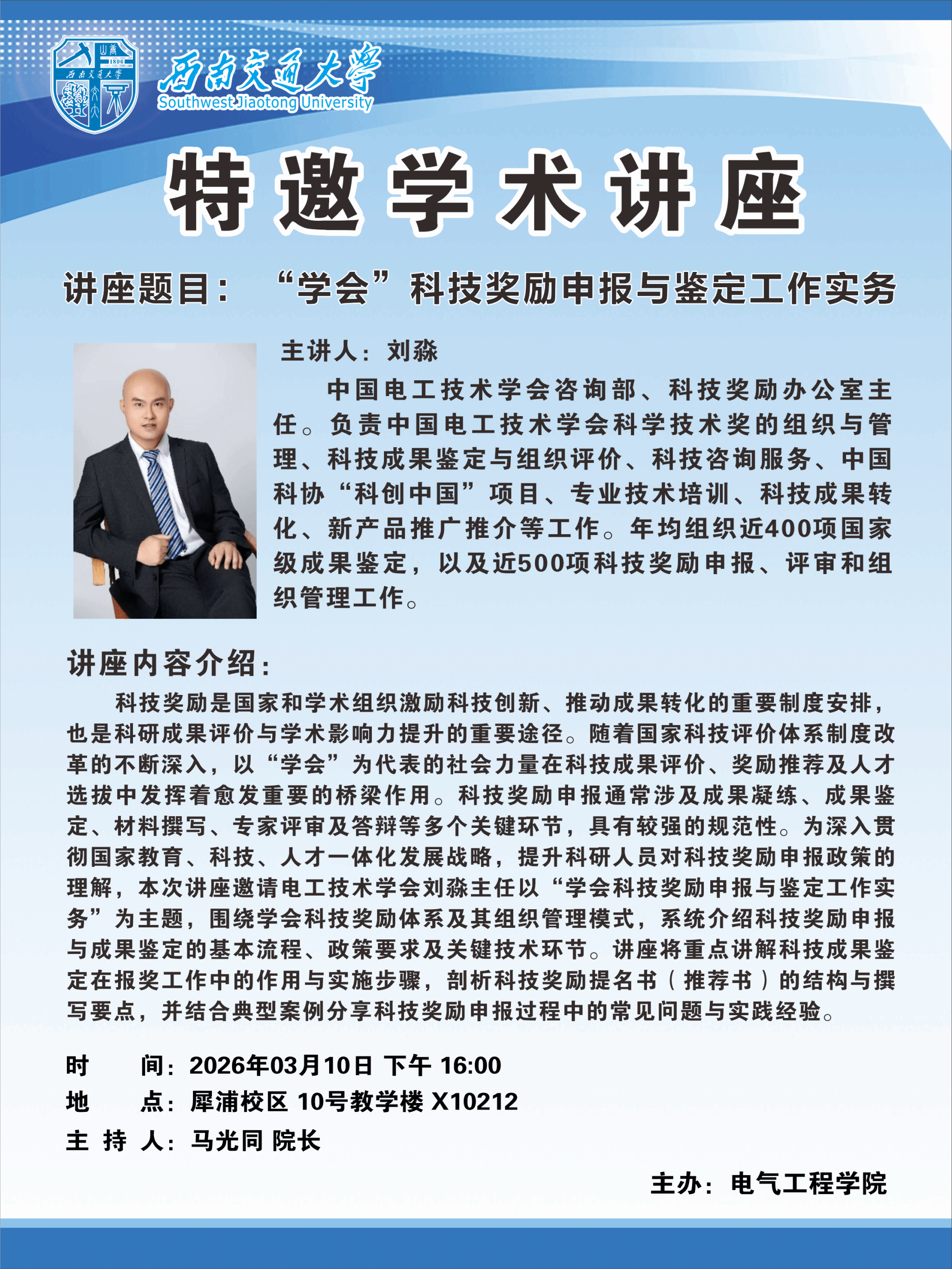 1896
西南交通大学

西南交通大学
Southwest Jiaotong University

特邀学术讲座

讲座题目：“学会”科技奖励申报与鉴定工作实务

主讲人：刘淼

中国电工技术学会咨询部、科技奖励办公室主任。负责中国电工技术学会科学技术奖的组织与管理、科技成果鉴定与组织评价、科技咨询服务、中国科协“科创中国”项目、专业技术培训、科技成果转化、新产品推广推介等工作。年均组织近400项国家级成果鉴定，以及近500项科技奖励申报、评审和组织管理工作。

讲座内容介绍：

科技奖励是国家和学术组织激励科技创新、推动成果转化的重要制度安排，也是科研成果评价与学术影响力提升的重要途径。随着国家科技评价体系制度改革的不断深入，以“学会”为代表的社会力量在科技成果评价、奖励推荐及人才选拔中发挥着愈发重要的桥梁作用。科技奖励申报通常涉及成果凝练、成果鉴定、材料撰写、专家评审及答辩等多个关键环节，具有较强的规范性。为深入贯彻国家教育、科技、人才一体化发展战略，提升科研人员对科技奖励申报政策的理解，本次讲座邀请电工技术学会刘淼主任以“学会科技奖励申报与鉴定工作实务”为主题，围绕学会科技奖励体系及其组织管理模式，系统介绍科技奖励申报与成果鉴定的基本流程、政策要求及关键技术环节。讲座将重点讲解科技成果鉴定在报奖工作中的作用与实施步骤，剖析科技奖励提名书（推荐书）的结构与撰写要点，并结合典型案例分享科技奖励申报过程中的常见问题与实践经验。

时　间：2026年03月10日 下午 16:00
地　点：犀浦校区 10号教学楼 X10212
主 持 人：马光同 院长

主办：电气工程学院